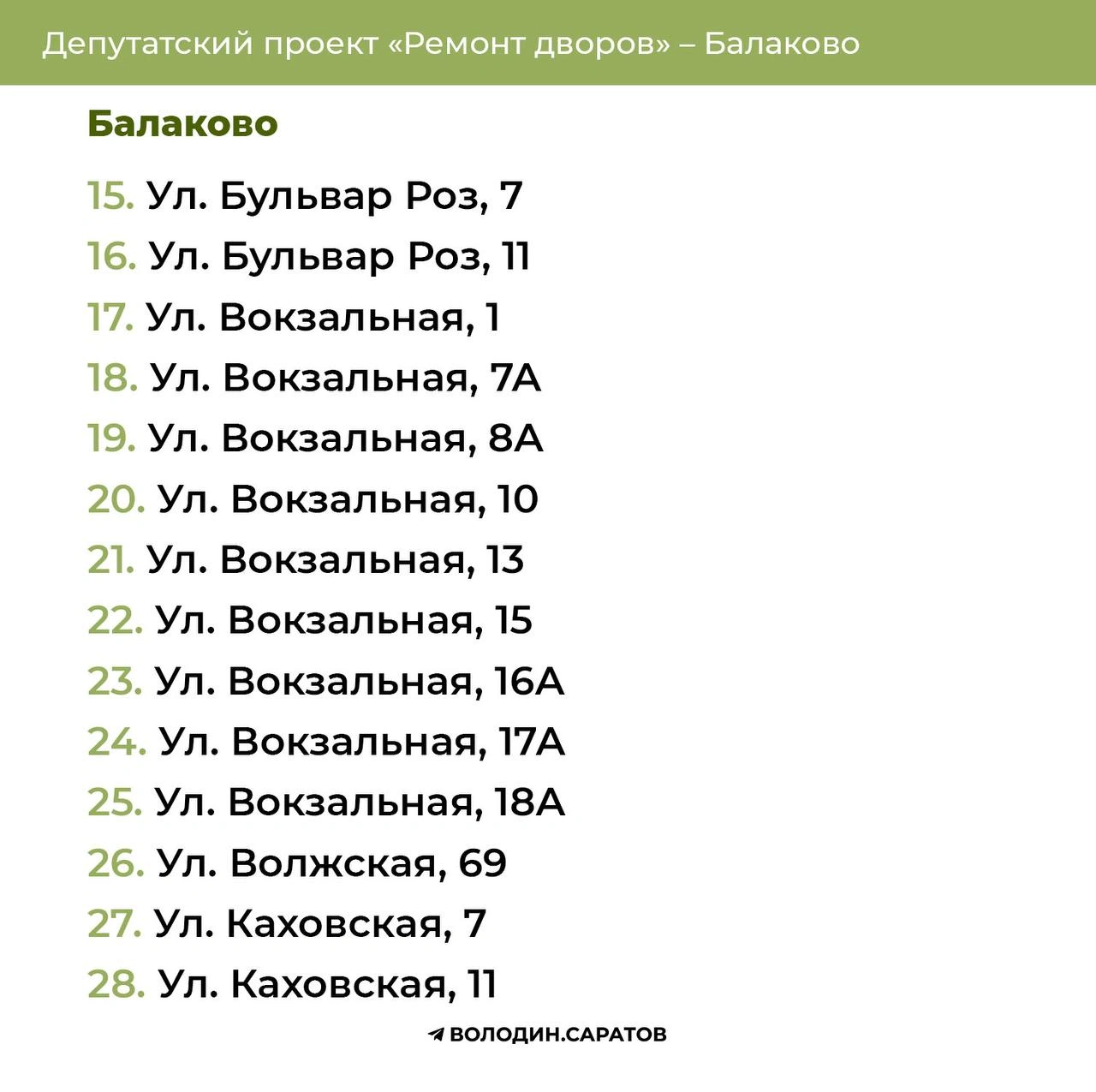 Депутатский проект «Ремонт дворов» – Балаково

Балаково

15. Ул. Бульвар Роз, 7
16. Ул. Бульвар Роз, 11
17. Ул. Вокзальная, 1
18. Ул. Вокзальная, 7А
19. Ул. Вокзальная, 8А
20. Ул. Вокзальная, 10
21. Ул. Вокзальная, 13
22. Ул. Вокзальная, 15
23. Ул. Вокзальная, 16А
24. Ул. Вокзальная, 17А
25. Ул. Вокзальная, 18А
26. Ул. Волжская, 69
27. Ул. Каховская, 7
28. Ул. Каховская, 11

ВОЛОДИН.САРАТОВ